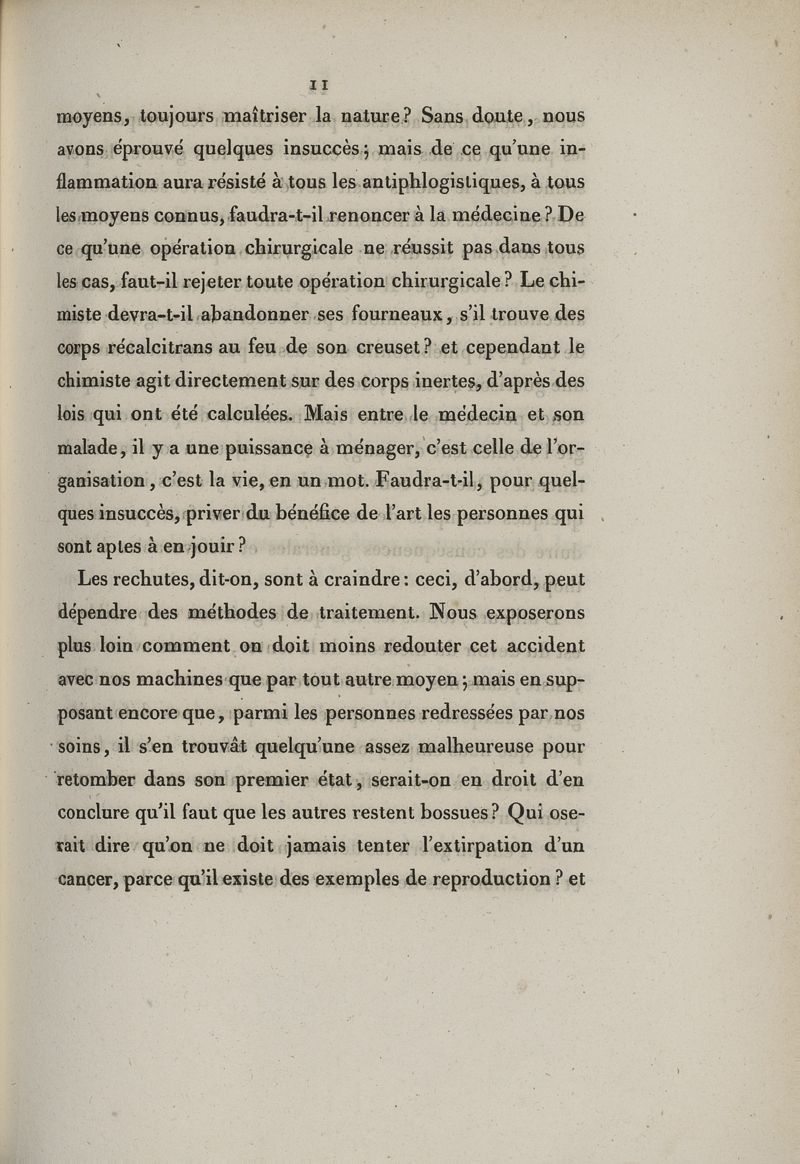 11

moyens, toujours maîtriser la nature? Sans doute, nous avons éprouvé quelques insuccès; mais de ce qu'une inflammation aura résisté à tous les antiphlogistiques, à tous les moyens connus, faudra-t-il renoncer à la médecine? De ce qu'une opération chirurgicale ne réussit pas dans tous les cas, faut-il rejeter toute opération chirurgicale? Le chimiste devra-t-il abandonner ses fourneaux, s'il trouve des corps récalcitrans au feu de son creuset? et cependant le chimiste agit directement sur des corps inertes, d'après des lois qui ont été calculées. Mais entre le médecin et son malade, il y a une puissance à ménager, c'est celle de l'organisation, c'est la vie, en un mot. Faudra-t-il, pour quelques insuccès, priver du bénéfice de l'art les personnes qui sont aptes à en jouir?

Les rechutes, dit-on, sont à craindre: ceci, d'abord, peut dépendre des méthodes de traitement. Nous exposerons plus loin comment on doit moins redouter cet accident avec nos machines que par tout autre moyen; mais en supposant encore que, parmi les personnes redressées par nos soins, il s'en trouvât quelqu'une assez malheureuse pour retomber dans son premier état, serait-on en droit d'en conclure qu'il faut que les autres restent bossues? Qui oserait dire qu'on ne doit jamais tenter l'extirpation d'un cancer, parce qu'il existe des exemples de reproduction? et